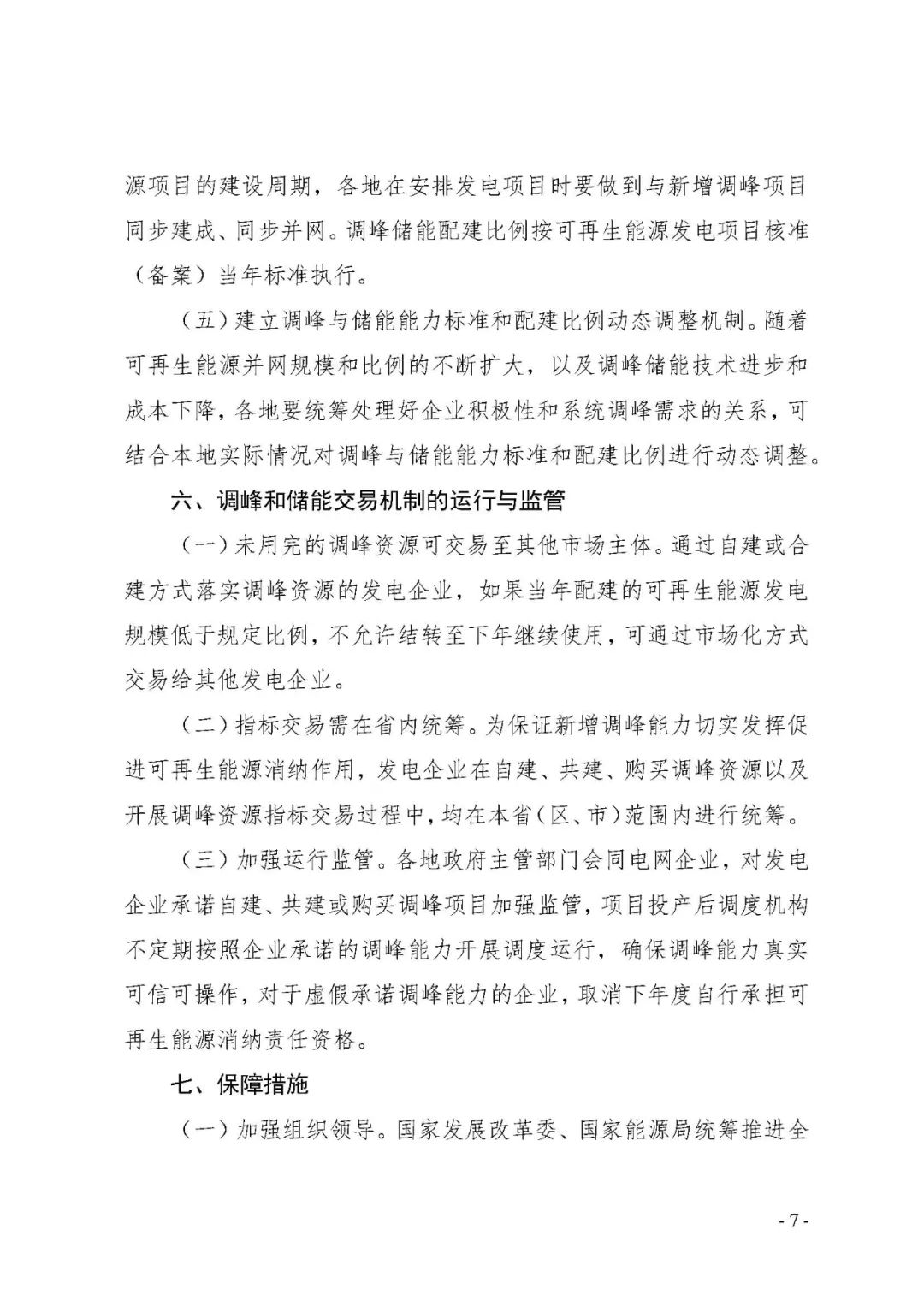 源项目的建设周期，各地在安排发电项目时要做到与新增调峰项目同步建成、同步并网。调峰储能配建比例按可再生能源发电项目核准（备案）当年标准执行。

（五）建立调峰与储能能力标准和配建比例动态调整机制。随着可再生能源并网规模和比例的不断扩大，以及调峰储能技术进步和成本下降，各地要统筹处理好企业积极性和系统调峰需求的关系，可结合本地实际情况对调峰与储能能力标准和配建比例进行动态调整。

六、调峰和储能交易机制的运行与监管

（一）未用完的调峰资源可交易至其他市场主体。通过自建或合建方式落实调峰资源的发电企业，如果当年配建的可再生能源发电规模低于规定比例，不允许结转至下年继续使用，可通过市场化方式交易给其他发电企业。

（二）指标交易需在省内统筹。为保证新增调峰能力切实发挥促进可再生能源消纳作用，发电企业在自建、共建、购买调峰资源以及开展调峰资源指标交易过程中，均在本省（区、市）范围内进行统筹。

（三）加强运行监管。各地政府主管部门会同电网企业，对发电企业承诺自建、共建或购买调峰项目加强监管，项目投产后调度机构不定期按照企业承诺的调峰能力开展调度运行，确保调峰能力真实可信可操作，对于虚假承诺调峰能力的企业，取消下年度自行承担可再生能源消纳责任资格。

七、保障措施

（一）加强组织领导。国家发展改革委、国家能源局统筹推进全

- 7 -